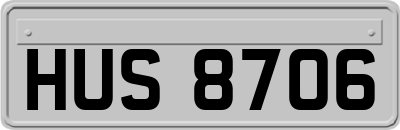 HUS 8706